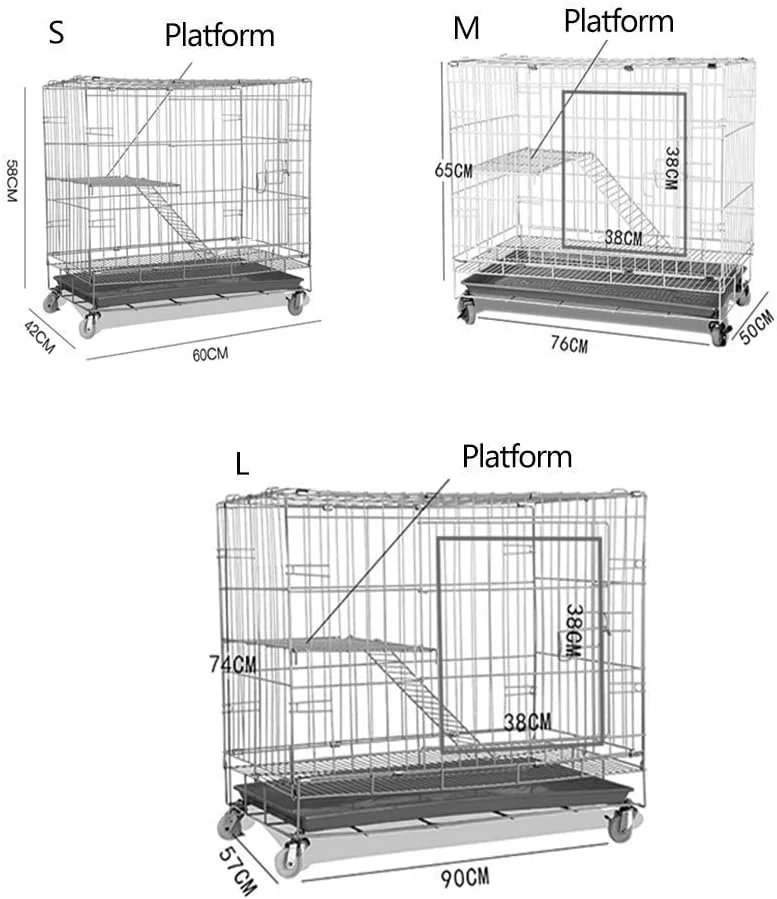 S

Platform

58CM

42CM

60CM

M

Platform

65CM

38CM

38CM

76CM

50CM

L

Platform

74CM

38CM

38CM

57CM

90CM